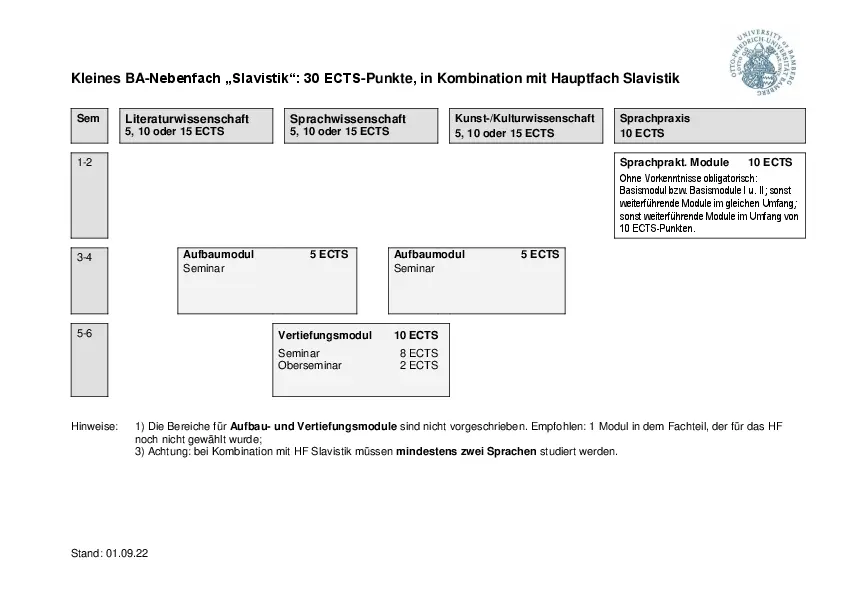 OTTO-FRIEDRICH-UNIVERSITÄT BAMBERG UNIVERSITY OF BAMBERG

Kleines BA-Nebenfach „Slavistik“: 30 ECTS-Punkte, in Kombination mit Hauptfach Slavistik

Sem

Literaturwissenschaft
5, 10 oder 15 ECTS

Sprachwissenschaft
5, 10 oder 15 ECTS

Kunst-/Kulturwissenschaft
5, 10 oder 15 ECTS

Sprachpraxis
10 ECTS

1-2

Sprachprakt. Module 10 ECTS
Ohne Vorkenntnisse obligatorisch: Basismodul bzw. Basismodule I u. II; sonst weiterführende Module im gleichen Umfang; sonst weiterführende Module im Umfang von 10 ECTS-Punkten.

3-4

Aufbaumodul 5 ECTS
Seminar

Aufbaumodul 5 ECTS
Seminar

5-6

Vertiefungsmodul 10 ECTS
Seminar 8 ECTS
Oberseminar 2 ECTS

Hinweise: 1) Die Bereiche für **Aufbau- und Vertiefungsmodule** sind nicht vorgeschrieben. Empfohlen: 1 Modul in dem Fachteil, der für das HF noch nicht gewählt wurde;
3) Achtung: bei Kombination mit HF Slavistik müssen **mindestens zwei Sprachen** studiert werden.

Stand: 01.09.22